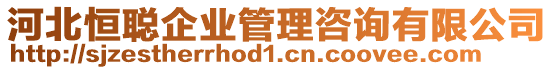 河北恒聪企业管理咨询有限公司
http://sjzestherrhod1.cn.coovee.com